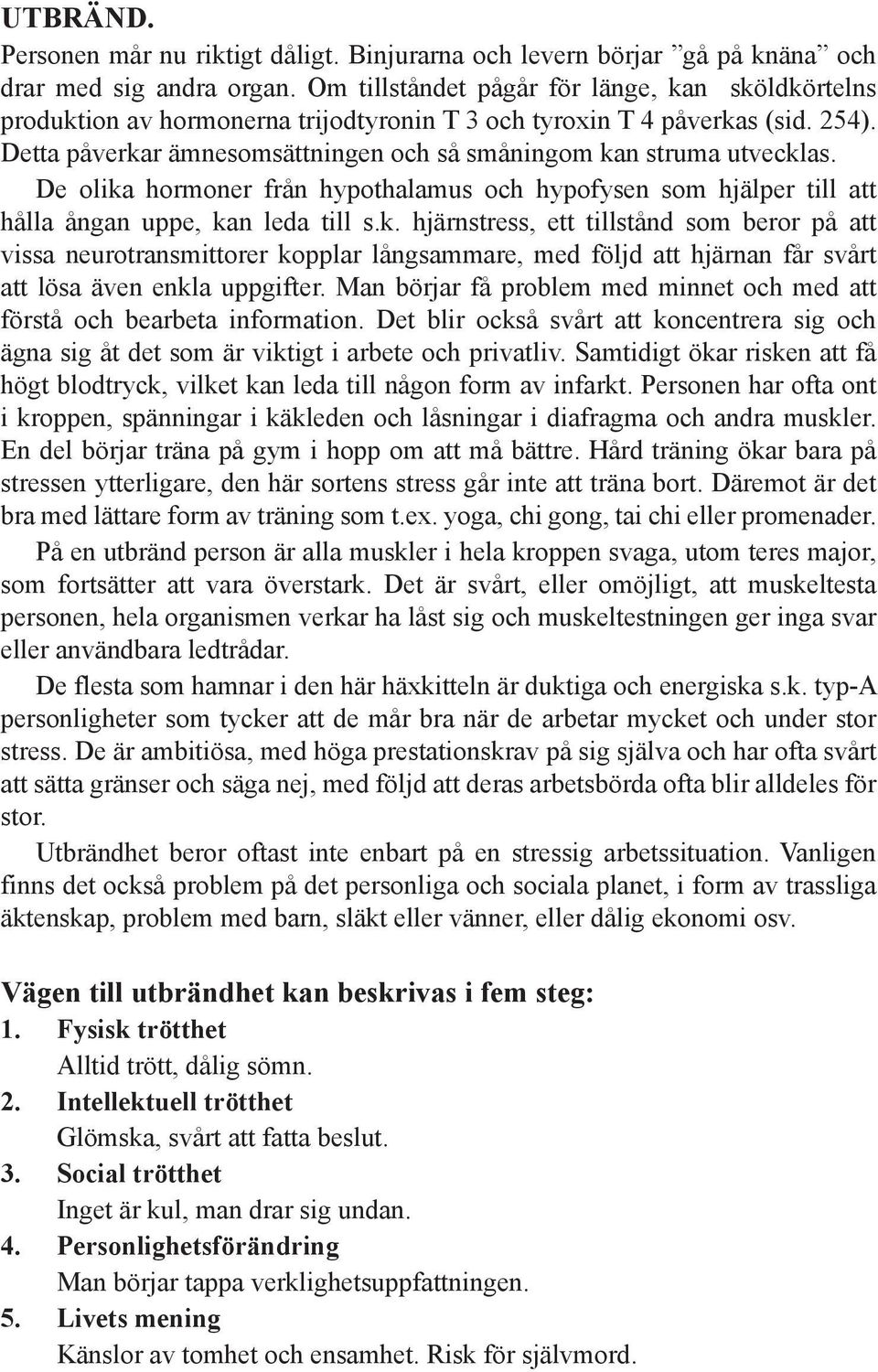 UTBRÄND.

Personen mår nu riktigt dåligt. Binjurarna och levern börjar ”gå på knäna” och drar med sig andra organ. Om tillståndet pågår för länge, kan sköldkörtelns produktion av hormonerna trijodtyronin T 3 och tyroxin T 4 påverkas (sid. 254). Detta påverkar ämnesomsättningen och så småningom kan struma utvecklas.

De olika hormoner från hypothalamus och hypofysen som hjälper till att hålla ångan uppe, kan leda till s.k. hjärnstress, ett tillstånd som beror på att vissa neurotransmittorer kopplar långsammare, med följd att hjärnan får svårt att lösa även enkla uppgifter. Man börjar få problem med minnet och med att förstå och bearbeta information. Det blir också svårt att koncentrera sig och ägna sig åt det som är viktigt i arbete och privatliv. Samtidigt ökar risken att få högt blodtryck, vilket kan leda till någon form av infarkt. Personen har ofta ont i kroppen, spänningar i käkleden och låsningar i diafragma och andra muskler. En del börjar träna på gym i hopp om att må bättre. Hård träning ökar bara på stressen ytterligare, den här sortens stress går inte att träna bort. Däremot är det bra med lättare form av träning som t.ex. yoga, chi gong, tai chi eller promenader.

På en utbränd person är alla muskler i hela kroppen svaga, utom teres major, som fortsätter att vara överstark. Det är svårt, eller omöjligt, att muskeltesta personen, hela organismen verkar ha låst sig och muskeltestningen ger inga svar eller användbara ledtrådar.

De flesta som hamnar i den här häxkitteln är duktiga och energiska s.k. typ-A personligheter som tycker att de mår bra när de arbetar mycket och under stor stress. De är ambitiösa, med höga prestationskrav på sig själva och har ofta svårt att sätta gränser och säga nej, med följd att deras arbetsbörda ofta blir alldeles för stor.

Utbrändhet beror oftast inte enbart på en stressig arbetssituation. Vanligen finns det också problem på det personliga och sociala planet, i form av trassliga äktenskap, problem med barn, släkt eller vänner, eller dålig ekonomi osv.

Vägen till utbrändhet kan beskrivas i fem steg:
1. Fysisk trötthet
Alltid trött, dålig sömn.
2. Intellektuell trötthet
Glömska, svårt att fatta beslut.
3. Social trötthet
Inget är kul, man drar sig undan.
4. Personlighetsförändring
Man börjar tappa verklighetsuppfattningen.
5. Livets mening
Känslor av tomhet och ensamhet. Risk för självmord.